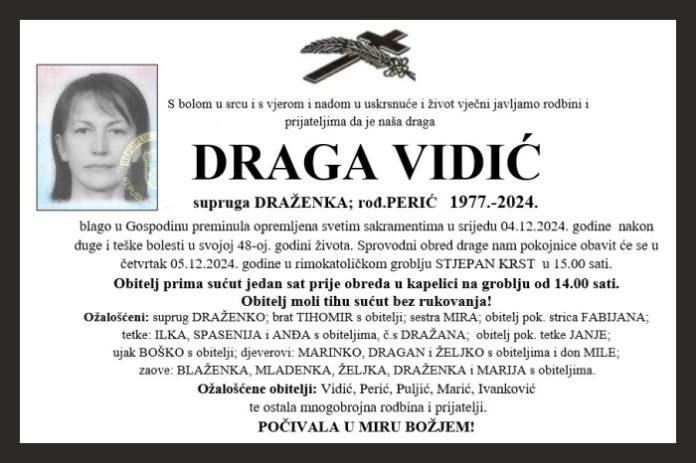 S bolom u srcu i s vjerom i nadom u uskrsnuće i život vječni javljamo rodbini i prijateljima da je naša draga

DRAGA VIDIĆ

supruga DRAŽENKA; rođ.PERIĆ 1977.-2024.

blago u Gospodinu preminula opremljena svetim sakramentima u srijedu 04.12.2024. godine nakon duge i teške bolesti u svojoj 48-oj. godini života. Sprovodni obred drage nam pokojnice obavit će se u četvrtak 05.12.2024. godine u rimokatoličkom groblju STJEPAN KRST u 15.00 sati.

Obitelj prima sućut jedan sat prije obreda u kapelici na groblju od 14.00 sati.

Obitelj moli tihu sućut bez rukovanja!

Ožalošćeni: suprug DRAŽENKO; brat TIHOMIR s obitelji; sestra MIRA; obitelj pok. strica FABIJANA; tetke: ILKA, SPASENIJA i ANĐA s obiteljima, č.s DRAŽANA; obitelj pok. tetke JANJE; ujak BOŠKO s obitelji; djeverovi: MARINKO, DRAGAN i ŽELJKO s obiteljima i don MILE; zaove: BLAŽENKA, MLADENKA, ŽELJKA, DRAŽENKA i MARIJA s obiteljima.

Ožalošćene obitelji: Vidić, Perić, Puljić, Marić, Ivanković te ostala mnogobrojna rodbina i prijatelji.

POČIVALA U MIRU BOŽJEM!